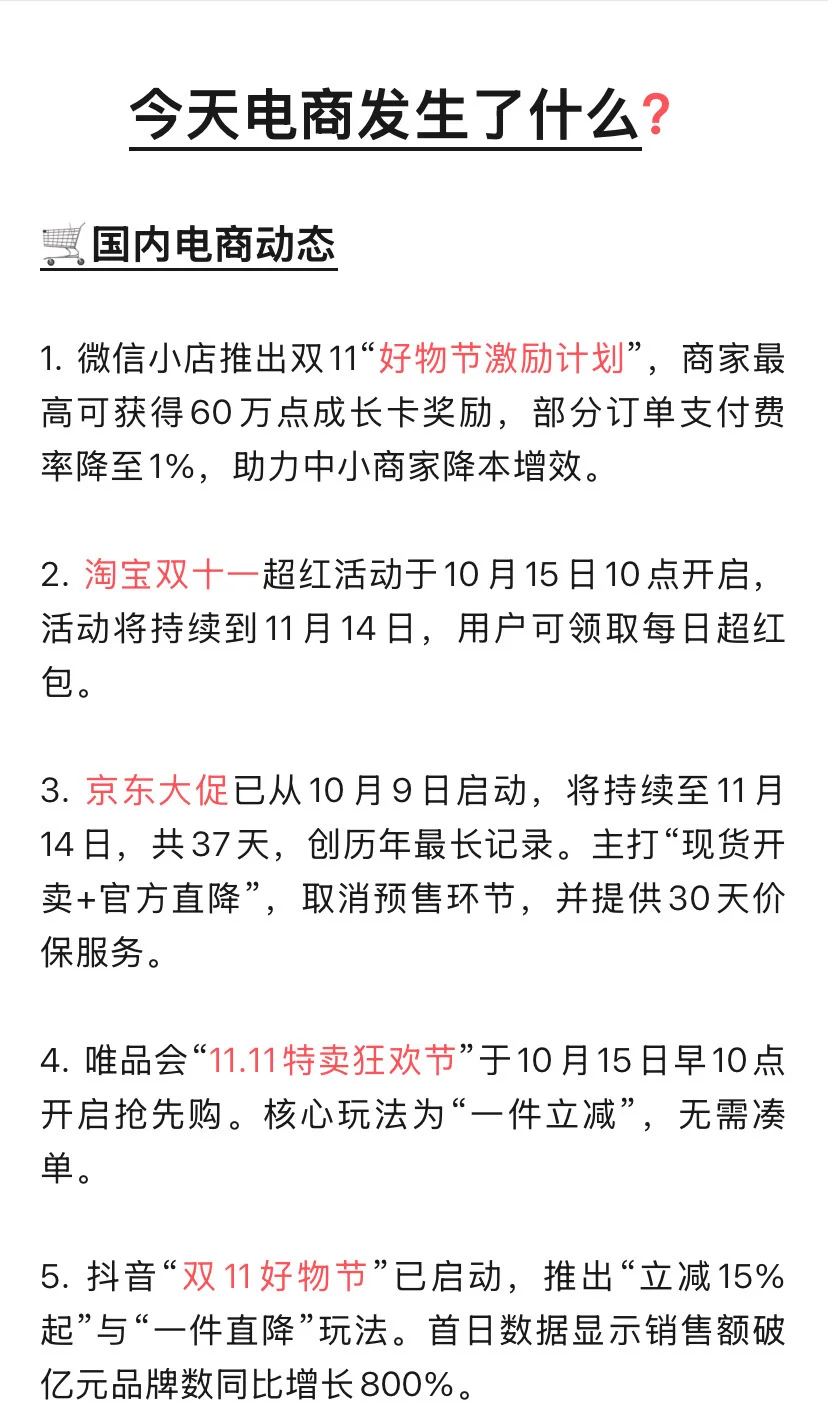 今天电商发生了什么？

国内电商动态

1. 微信小店推出双11“好物节激励计划”，商家最高可获得60万点成长卡奖励，部分订单支付费率降至1%，助力中小商家降本增效。

2. 淘宝双十一超红活动于10月15日10点开启，活动将持续到11月14日，用户可领取每日超红包。

3. 京东大促已从10月9日启动，将持续至11月14日，共37天，创历年最长记录。主打“现货开卖+官方直降”，取消预售环节，并提供30天价保服务。

4. 唯品会“11.11特卖狂欢节”于10月15日早10点开启抢先购。核心玩法为“一件立减”，无需凑单。

5. 抖音“双11好物节”已启动，推出“立减15%起”与“一件直降”玩法。首日数据显示销售额破亿元品牌数同比增长800%。